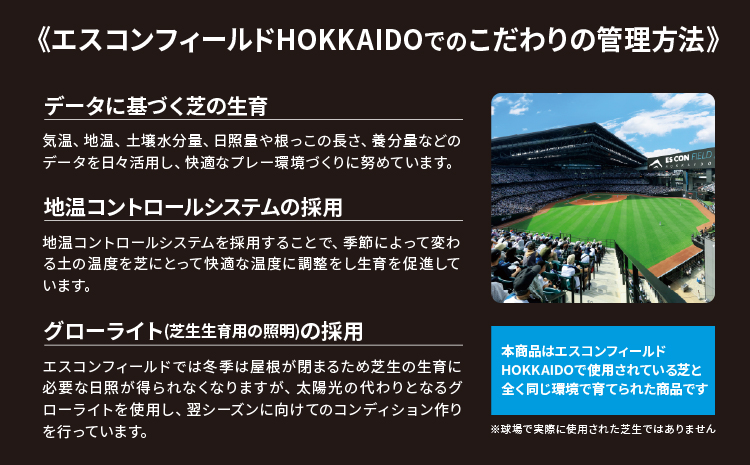 《エスコンフィールドHOKKAIDOでのこだわりの管理方法》

データに基づく芝の生育

気温、地温、土壌水分量、日照量や根っこの長さ、養分量などのデータを日々活用し、快適なプレー環境づくりに努めています。

地温コントロールシステムの採用

地温コントロールシステムを採用することで、季節によって変わる土の温度を芝にとって快適な温度に調整をし生育を促進しています。

グローライト(芝生生育用の照明)の採用

エスコンフィールドでは冬季は屋根が閉まるため芝生の生育に必要な日照が得られなくなりますが、太陽光の代わりとなるグローライトを使用し、翌シーズンに向けてのコンディション作りを行っています。

ES CON FIELD HOKKAIDO

本商品はエスコンフィールドHOKKAIDOで使用されている芝と全く同じ環境で育てられた商品です

※球場で実際に使用された芝生ではありません